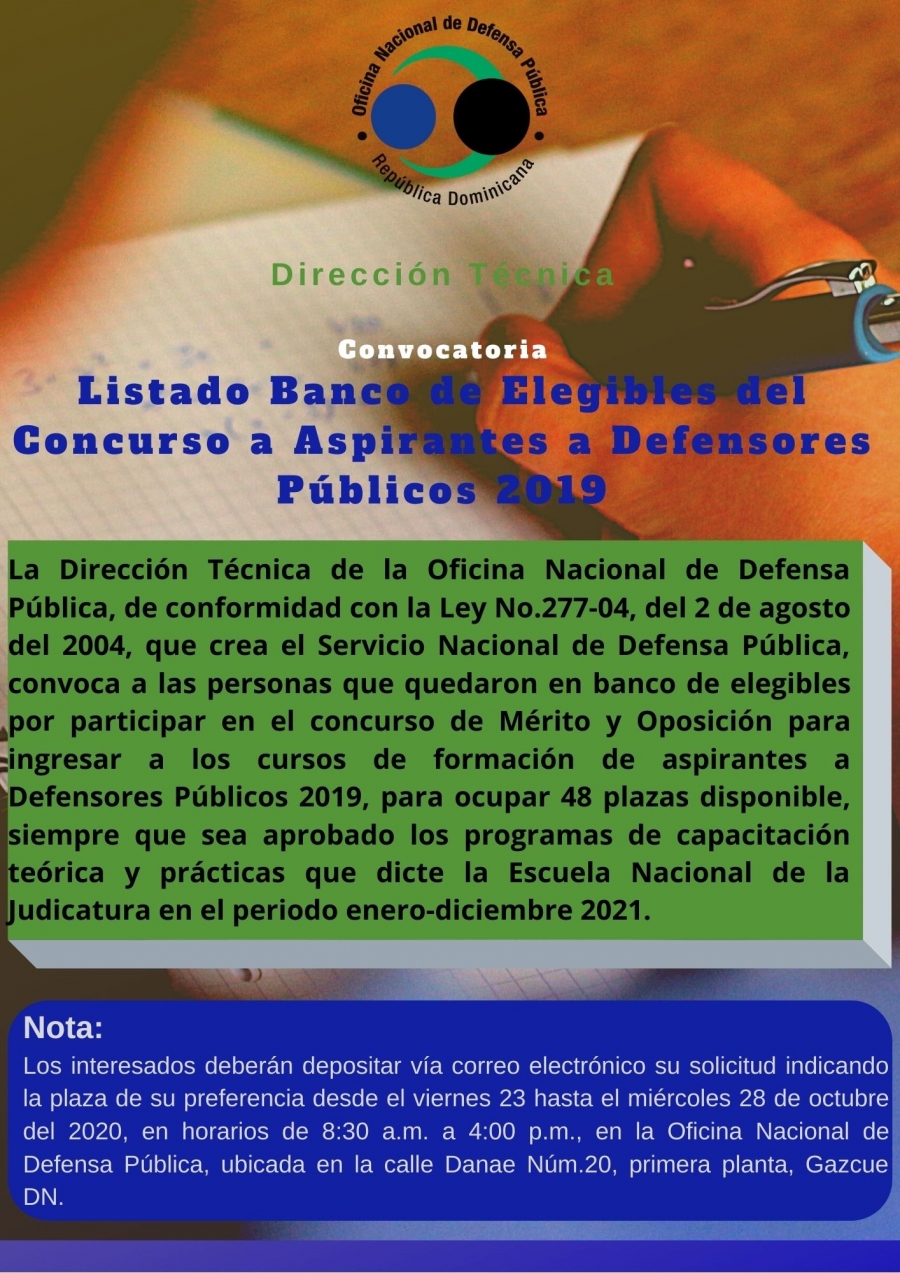 Oficina Nacional de Defensa Pública
República Dominicana

Dirección Técnica

Convocatoria
Listado Banco de Elegibles del Concurso a Aspirantes a Defensores Públicos 2019

La Dirección Técnica de la Oficina Nacional de Defensa Pública, de conformidad con la Ley No.277-04, del 2 de agosto del 2004, que crea el Servicio Nacional de Defensa Pública, convoca a las personas que quedaron en banco de elegibles por participar en el concurso de Mérito y Oposición para ingresar a los cursos de formación de aspirantes a Defensores Públicos 2019, para ocupar 48 plazas disponible, siempre que sea aprobado los programas de capacitación teórica y prácticas que dicte la Escuela Nacional de la Judicatura en el periodo enero-diciembre 2021.

Nota:
Los interesados deberán depositar vía correo electrónico su solicitud indicando la plaza de su preferencia desde el viernes 23 hasta el miércoles 28 de octubre del 2020, en horarios de 8:30 a.m. a 4:00 p.m., en la Oficina Nacional de Defensa Pública, ubicada en la calle Danae Núm.20, primera planta, Gazcue DN.